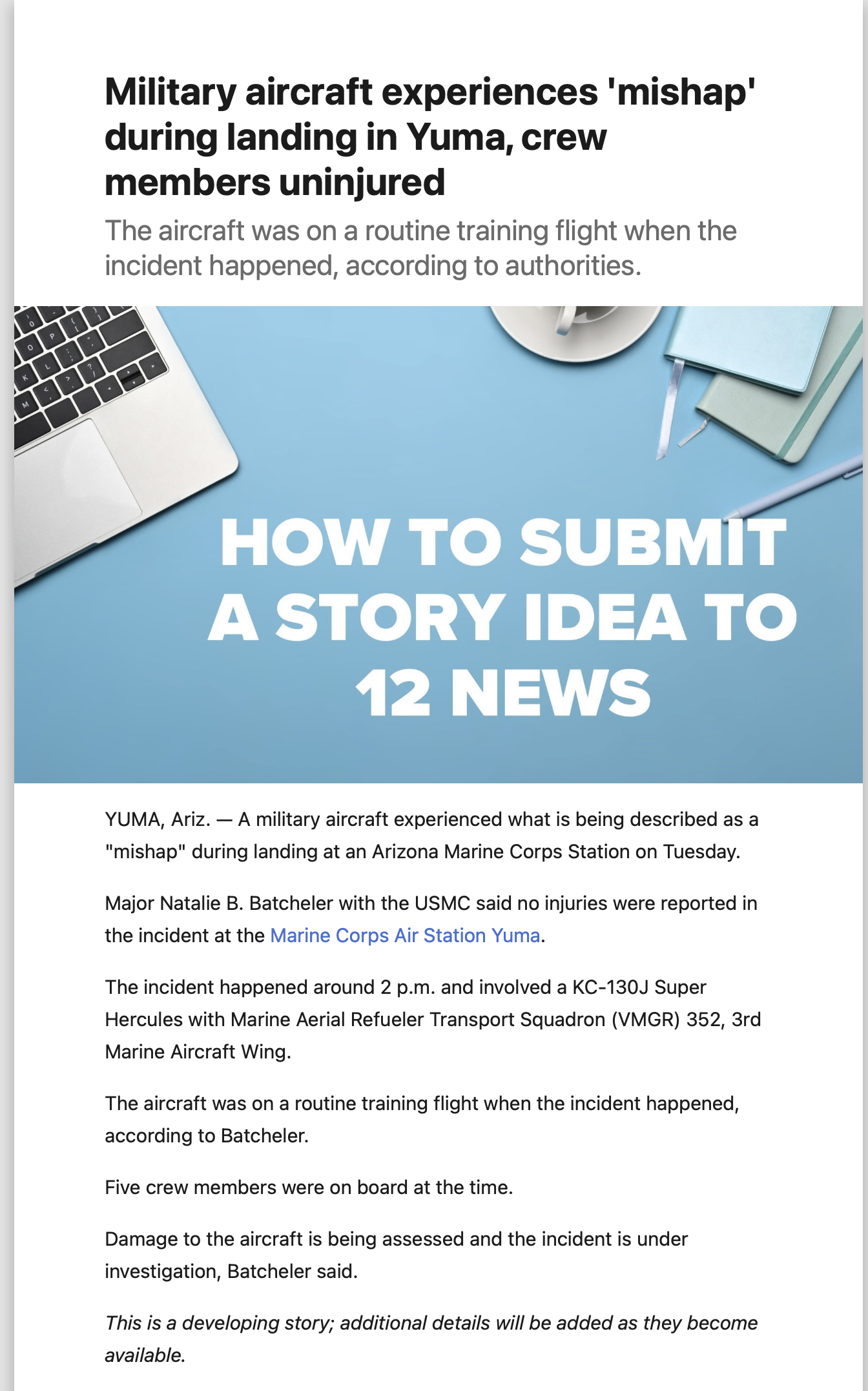 Military aircraft experiences 'mishap' during landing in Yuma, crew members uninjured

The aircraft was on a routine training flight when the incident happened, according to authorities.

HOW TO SUBMIT A STORY IDEA TO 12 NEWS

YUMA, Ariz. — A military aircraft experienced what is being described as a "mishap" during landing at an Arizona Marine Corps Station on Tuesday.

Major Natalie B. Batcheler with the USMC said no injuries were reported in the incident at the Marine Corps Air Station Yuma.

The incident happened around 2 p.m. and involved a KC-130J Super Hercules with Marine Aerial Refueler Transport Squadron (VMGR) 352, 3rd Marine Aircraft Wing.

The aircraft was on a routine training flight when the incident happened, according to Batcheler.

Five crew members were on board at the time.

Damage to the aircraft is being assessed and the incident is under investigation, Batcheler said.

This is a developing story; additional details will be added as they become available.